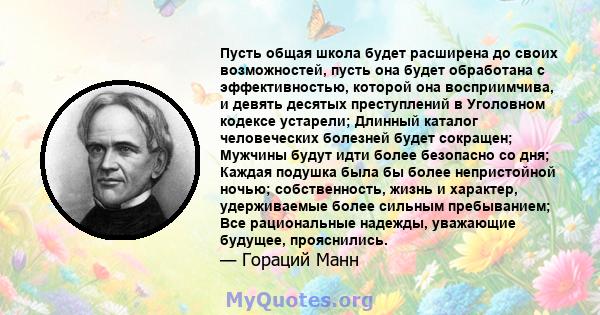 Пусть общая школа будет расширена до своих возможностей, пусть она будет обработана с эффективностью, которой она восприимчива, и девять десятых преступлений в Уголовном кодексе устарели; Длинный каталог человеческих болезней будет сокращен; Мужчины будут идти более безопасно со дня; Каждая подушка была бы более непристойной ночью; собственность, жизнь и характер, удерживаемые более сильным пребыванием; Все рациональные надежды, уважающие будущее, прояснились.
— Гораций Манн

MyQuotes.org